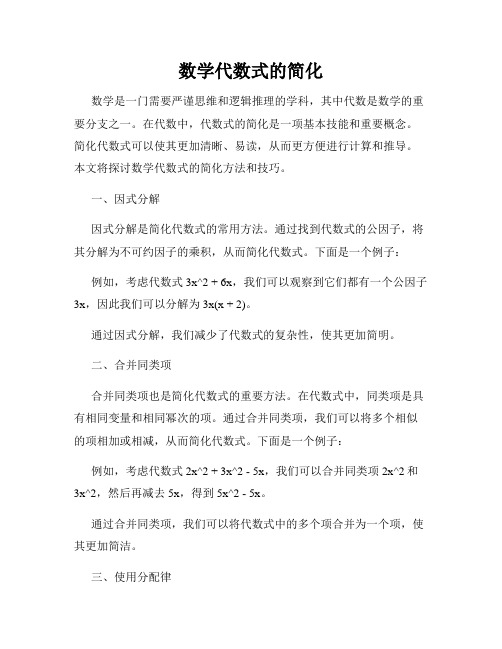 数学代数式的简化

数学是一门需要严谨思维和逻辑推理的学科，其中代数是数学的重要分支之一。在代数中，代数式的简化是一项基本技能和重要概念。简化代数式可以使其更加清晰、易读，从而更方便进行计算和推导。本文将探讨数学代数式的简化方法和技巧。

一、因式分解

因式分解是简化代数式的常用方法。通过找到代数式的公因子，将其分解为不可约因子的乘积，从而简化代数式。下面是一个例子：

例如，考虑代数式 3x^2 + 6x，我们可以观察到它们都有一个公因子 3x，因此我们可以分解为 3x(x + 2)。

通过因式分解，我们减少了代数式的复杂性，使其更加简明。

二、合并同类项

合并同类项也是简化代数式的重要方法。在代数式中，同类项是具有相同变量和相同幂次的项。通过合并同类项，我们可以将多个相似的项相加或相减，从而简化代数式。下面是一个例子：

例如，考虑代数式 2x^2 + 3x^2 - 5x，我们可以合并同类项 2x^2 和 3x^2，然后再减去 5x，得到 5x^2 - 5x。

通过合并同类项，我们可以将代数式中的多个项合并为一个项，使其更加简洁。

三、使用分配律